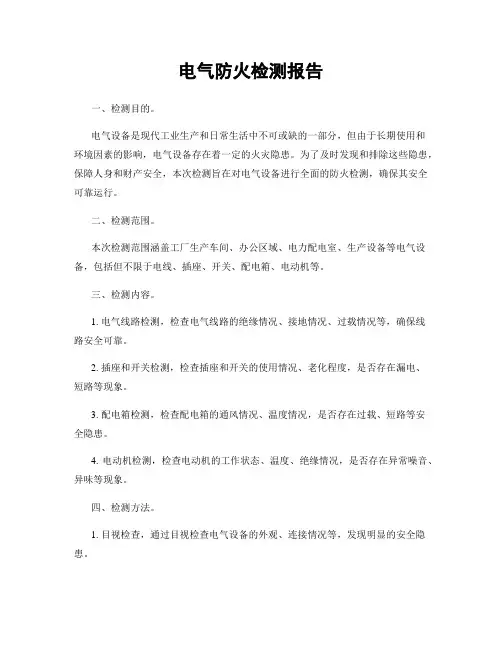 电气防火检测报告

一、检测目的。

电气设备是现代工业生产和日常生活中不可或缺的一部分，但由于长期使用和环境因素的影响，电气设备存在着一定的火灾隐患。为了及时发现和排除这些隐患，保障人身和财产安全，本次检测旨在对电气设备进行全面的防火检测，确保其安全可靠运行。

二、检测范围。

本次检测范围涵盖工厂生产车间、办公区域、电力配电室、生产设备等电气设备，包括但不限于电线、插座、开关、配电箱、电动机等。

三、检测内容。

1. 电气线路检测，检查电气线路的绝缘情况、接地情况、过载情况等，确保线路安全可靠。

2. 插座和开关检测，检查插座和开关的使用情况、老化程度，是否存在漏电、短路等现象。

3. 配电箱检测，检查配电箱的通风情况、温度情况，是否存在过载、短路等安全隐患。

4. 电动机检测，检查电动机的工作状态、温度、绝缘情况，是否存在异常噪音、异味等现象。

四、检测方法。

1. 目视检查，通过目视检查电气设备的外观、连接情况等，发现明显的安全隐患。